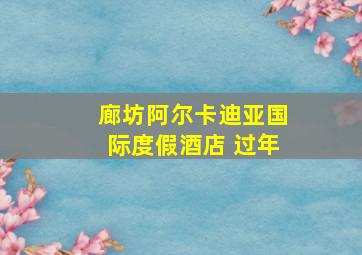 廊坊阿尔卡迪亚国际度假酒店 过年